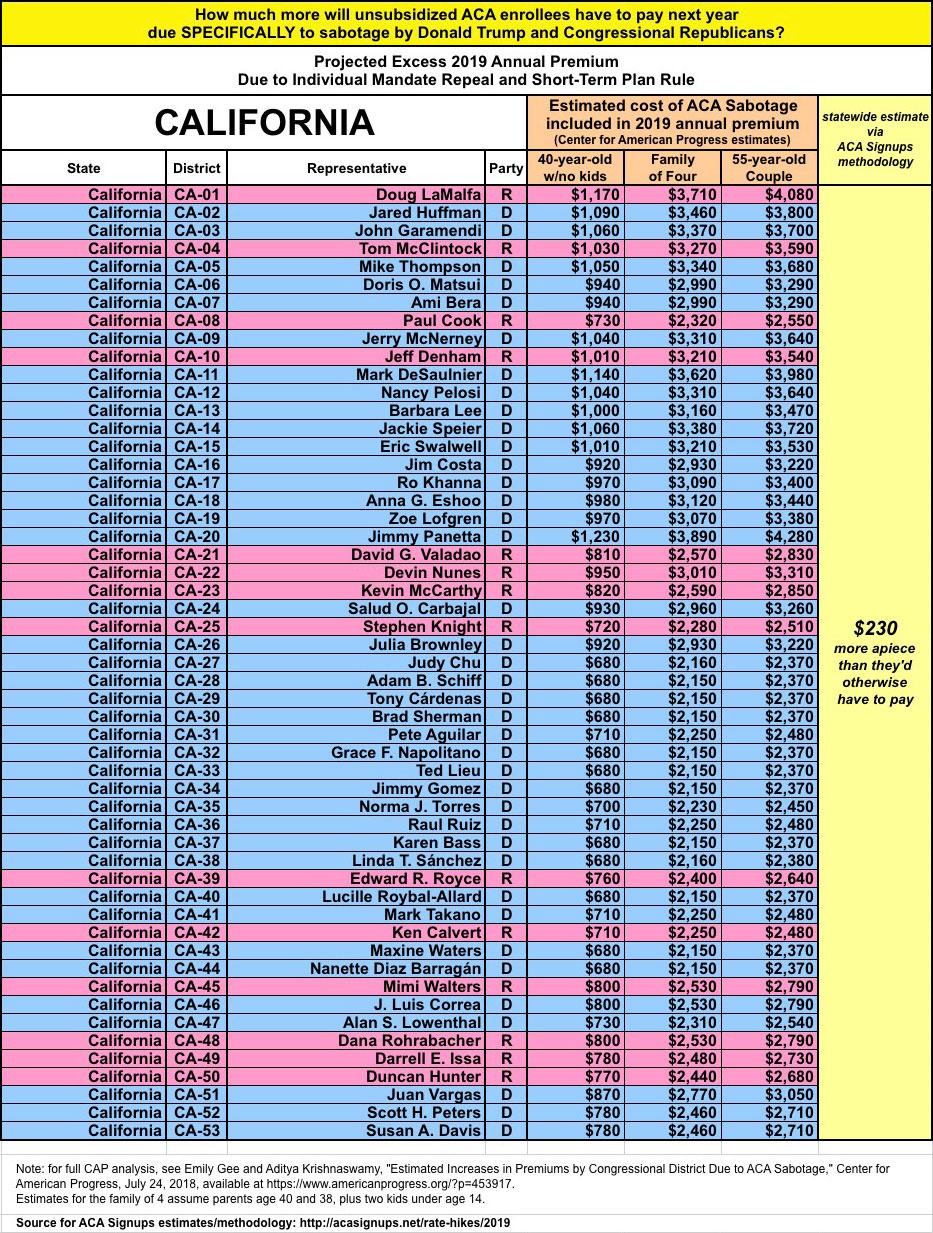 How much more will unsubsidized ACA enrollees have to pay next year due SPECIFICALLY to sabotage by Donald Trump and Congressional Republicans?

Projected Excess 2019 Annual Premium
Due to Individual Mandate Repeal and Short-Term Plan Rule

CALIFORNIA

Estimated cost of ACA Sabotage included in 2019 annual premium
(Center for American Progress estimates)

statewide estimate via ACA Signups methodology

| State | District | Representative | Party | 40-year-old w/no kids | Family of Four | 55-year-old Couple |
|---|---|---|---|---|---|---|
| California | CA-01 | Doug LaMalfa | R | $1,170 | $3,710 | $4,080 |
| California | CA-02 | Jared Huffman | D | $1,090 | $3,460 | $3,800 |
| California | CA-03 | John Garamendi | D | $1,060 | $3,370 | $3,700 |
| California | CA-04 | Tom McClintock | R | $1,030 | $3,270 | $3,590 |
| California | CA-05 | Mike Thompson | D | $1,050 | $3,340 | $3,680 |
| California | CA-06 | Doris O. Matsui | D | $940 | $2,990 | $3,290 |
| California | CA-07 | Ami Bera | D | $940 | $2,990 | $3,290 |
| California | CA-08 | Paul Cook | R | $730 | $2,320 | $2,550 |
| California | CA-09 | Jerry McNerney | D | $1,040 | $3,310 | $3,640 |
| California | CA-10 | Jeff Denham | R | $1,010 | $3,210 | $3,540 |
| California | CA-11 | Mark DeSaulnier | D | $1,140 | $3,620 | $3,980 |
| California | CA-12 | Nancy Pelosi | D | $1,040 | $3,310 | $3,640 |
| California | CA-13 | Barbara Lee | D | $1,000 | $3,160 | $3,470 |
| California | CA-14 | Jackie Speier | D | $1,060 | $3,380 | $3,720 |
| California | CA-15 | Eric Swalwell | D | $1,010 | $3,210 | $3,530 |
| California | CA-16 | Jim Costa | D | $920 | $2,930 | $3,220 |
| California | CA-17 | Ro Khanna | D | $970 | $3,090 | $3,400 |
| California | CA-18 | Anna G. Eshoo | D | $980 | $3,120 | $3,440 |
| California | CA-19 | Zoe Lofgren | D | $970 | $3,070 | $3,380 |
| California | CA-20 | Jimmy Panetta | D | $1,230 | $3,890 | $4,280 |
| California | CA-21 | David G. Valadao | R | $810 | $2,570 | $2,830 |
| California | CA-22 | Devin Nunes | R | $950 | $3,010 | $3,310 |
| California | CA-23 | Kevin McCarthy | R | $820 | $2,590 | $2,850 |
| California | CA-24 | Salud O. Carbajal | D | $930 | $2,960 | $3,260 |
| California | CA-25 | Stephen Knight | R | $720 | $2,280 | $2,510 |
| California | CA-26 | Julia Brownley | D | $920 | $2,930 | $3,220 |
| California | CA-27 | Judy Chu | D | $680 | $2,160 | $2,370 |
| California | CA-28 | Adam B. Schiff | D | $680 | $2,150 | $2,370 |
| California | CA-29 | Tony Cárdenas | D | $680 | $2,150 | $2,370 |
| California | CA-30 | Brad Sherman | D | $680 | $2,150 | $2,370 |
| California | CA-31 | Pete Aguilar | D | $710 | $2,250 | $2,480 |
| California | CA-32 | Grace F. Napolitano | D | $680 | $2,150 | $2,370 |
| California | CA-33 | Ted Lieu | D | $680 | $2,150 | $2,370 |
| California | CA-34 | Jimmy Gomez | D | $680 | $2,150 | $2,370 |
| California | CA-35 | Norma J. Torres | D | $700 | $2,230 | $2,450 |
| California | CA-36 | Raul Ruiz | D | $710 | $2,250 | $2,480 |
| California | CA-37 | Karen Bass | D | $680 | $2,150 | $2,370 |
| California | CA-38 | Linda T. Sánchez | D | $680 | $2,160 | $2,380 |
| California | CA-39 | Edward R. Royce | R | $760 | $2,400 | $2,640 |
| California | CA-40 | Lucille Roybal-Allard | D | $680 | $2,150 | $2,370 |
| California | CA-41 | Mark Takano | D | $710 | $2,250 | $2,480 |
| California | CA-42 | Ken Calvert | R | $710 | $2,250 | $2,480 |
| California | CA-43 | Maxine Waters | D | $680 | $2,150 | $2,370 |
| California | CA-44 | Nanette Diaz Barragán | D | $680 | $2,150 | $2,370 |
| California | CA-45 | Mimi Walters | R | $800 | $2,530 | $2,790 |
| California | CA-46 | J. Luis Correa | D | $800 | $2,530 | $2,790 |
| California | CA-47 | Alan S. Lowenthal | D | $730 | $2,310 | $2,540 |
| California | CA-48 | Dana Rohrabacher | R | $800 | $2,530 | $2,790 |
| California | CA-49 | Darrell E. Issa | R | $780 | $2,480 | $2,730 |
| California | CA-50 | Duncan Hunter | R | $770 | $2,440 | $2,680 |
| California | CA-51 | Juan Vargas | D | $870 | $2,770 | $3,050 |
| California | CA-52 | Scott H. Peters | D | $780 | $2,460 | $2,710 |
| California | CA-53 | Susan A. Davis | D | $780 | $2,460 | $2,710 |

$230 more apiece than they'd otherwise have to pay

Note: for full CAP analysis, see Emily Gee and Aditya Krishnaswamy, "Estimated Increases in Premiums by Congressional District Due to ACA Sabotage," Center for American Progress, July 24, 2018, available at https://www.americanprogress.org/?p=453917.
Estimates for the family of 4 assume parents age 40 and 38, plus two kids under age 14.

Source for ACA Signups estimates/methodology: http://acasignups.net/rate-hikes/2019